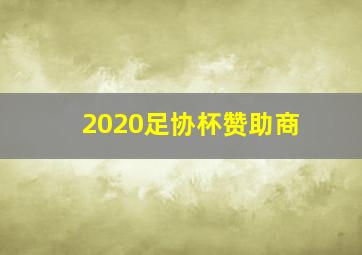 2020足协杯赞助商